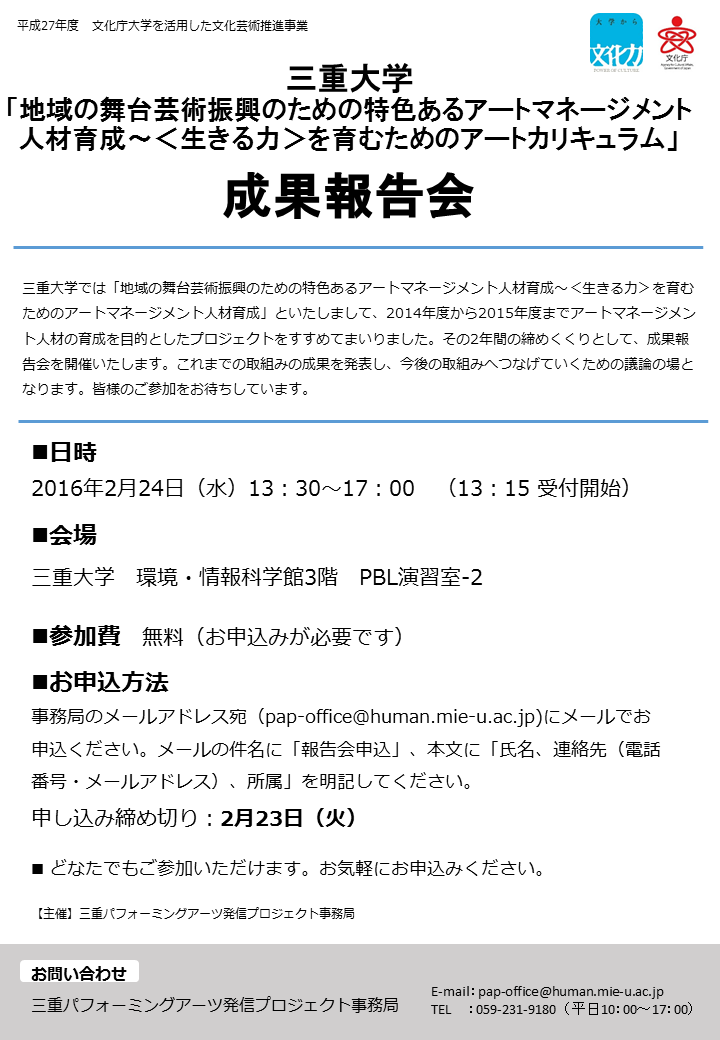 平成27年度　文化庁大学を活用した文化芸術推進事業

大学から
文化力
POWER OF CULTURE

文化庁

三重大学
「地域の舞台芸術振興のための特色あるアートマネージメント人材育成～＜生きる力＞を育むためのアートカリキュラム」

成果報告会

三重大学では「地域の舞台芸術振興のための特色あるアートマネージメント人材育成～＜生きる力＞を育むためのアートマネージメント人材育成」といたしまして、2014年度から2015年度までアートマネージメント人材の育成を目的としたプロジェクトをすすめてまいりました。その2年間の締めくくりとして、成果報告会を開催いたします。これまでの取組みの成果を発表し、今後の取組みへつなげていくための議論の場となります。皆様のご参加をお待ちしています。

■日時
2016年2月24日（水）13：30～17：00　（13：15 受付開始）

■会場
三重大学　環境・情報科学館3階　PBL演習室-2

■参加費　無料（お申込みが必要です）

■お申込方法
事務局のメールアドレス宛（pap-office@human.mie-u.ac.jp)にメールでお申込ください。メールの件名に「報告会申込」、本文に「氏名、連絡先（電話番号・メールアドレス）、所属」を明記してください。
申し込み締め切り：2月23日（火）

■ どなたでもご参加いただけます。お気軽にお申込みください。

【主催】三重パフォーミングアーツ発信プロジェクト事務局

お問い合わせ
三重パフォーミングアーツ発信プロジェクト事務局
E-mail：pap-office@human.mie-u.ac.jp
TEL　：059-231-9180（平日10：00～17：00）